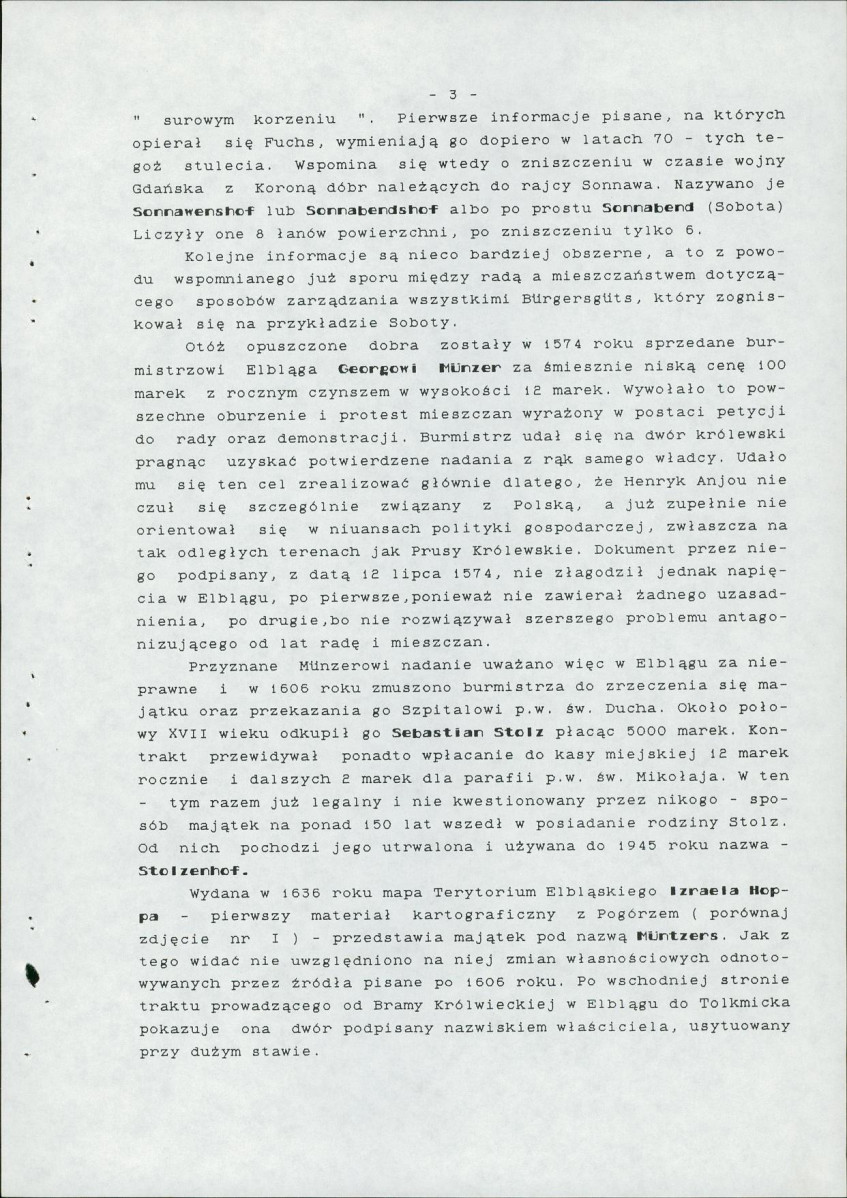 - 3 -

" surowym korzeniu ". Pierwsze informacje pisane, na których opierał się Fuchs, wymieniają go dopiero w latach 70 - tych tegoż stulecia. Wspomina się wtedy o zniszczeniu w czasie wojny Gdańska z Koroną dóbr należących do rajcy Sonnawa. Nazywano je Sonnawenshof lub Sonnabendshof albo po prostu Sonnabend (Sobota) Liczyły one 8 łanów powierzchni, po zniszczeniu tylko 6.

Kolejne informacje są nieco bardziej obszerne, a to z powodu wspomnianego już sporu między radą a mieszczaństwem dotyczącego sposobów zarządzania wszystkimi Bürgersgüts, który zogniskował się na przykładzie Soboty.

Otóż opuszczone dobra zostały w 1574 roku sprzedane burmistrzowi Elbląga Georgowi Münzer za śmiesznie niską cenę 100 marek z rocznym czynszem w wysokości 12 marek. Wywołało to powszechne oburzenie i protest mieszczan wyrażony w postaci petycji do rady oraz demonstracji. Burmistrz udał się na dwór królewski pragnąc uzyskać potwierdzene nadania z rąk samego władcy. Udało mu się ten cel zrealizować głównie dlatego, że Henryk Anjou nie czuł się szczególnie związany z Polską, a już zupełnie nie orientował się w niuansach polityki gospodarczej, zwłaszcza na tak odległych terenach jak Prusy Królewskie. Dokument przez niego podpisany, z datą 12 lipca 1574, nie złagodził jednak napięcia w Elblągu, po pierwsze,ponieważ nie zawierał żadnego uzasadnienia, po drugie,bo nie rozwiązywał szerszego problemu antagonizującego od lat radę i mieszczan.

Przyznane Münzerowi nadanie uważano więc w Elblągu za nieprawne i w 1606 roku zmuszono burmistrza do zrzeczenia się majątku oraz przekazania go Szpitalowi p.w. św. Ducha. Około połowy XVII wieku odkupił go Sebastian Stolz płacąc 5000 marek. Kontrakt przewidywał ponadto wpłacanie do kasy miejskiej 12 marek rocznie i dalszych 2 marek dla parafii p.w. św. Mikołaja. W ten - tym razem już legalny i nie kwestionowany przez nikogo - sposób majątek na ponad 150 lat wszedł w posiadanie rodziny Stolz. Od nich pochodzi jego utrwalona i używana do 1945 roku nazwa - Stolzenhof.

Wydana w 1636 roku mapa Terytorium Elbląskiego Izraela Hoppa - pierwszy materiał kartograficzny z Pogórzem ( porównaj zdjęcie nr I ) - przedstawia majątek pod nazwą Müntzers. Jak z tego widać nie uwzględniono na niej zmian własnościowych odnotowywanych przez źródła pisane po 1606 roku. Po wschodniej stronie traktu prowadzącego od Bramy Królwieckiej w Elblągu do Tolkmicka pokazuje ona dwór podpisany nazwiskiem właściciela, usytuowany przy dużym stawie.